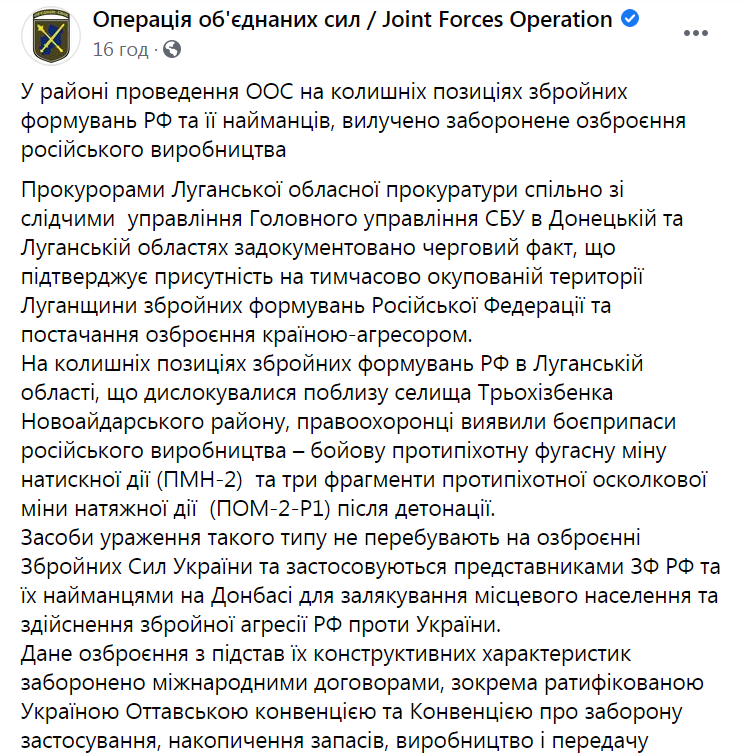 Операція об'єднаних сил / Joint Forces Operation
16 год ·

У районі проведення ООС на колишніх позиціях збройних формувань РФ та її найманців, вилучено заборонене озброєння російського виробництва

Прокурорами Луганської обласної прокуратури спільно зі слідчими управління Головного управління СБУ в Донецькій та Луганській областях задокументовано черговий факт, що підтверджує присутність на тимчасово окупованій території Луганщини збройних формувань Російської Федерації та постачання озброєння країною-агресором.
На колишніх позиціях збройних формувань РФ в Луганській області, що дислокувалися поблизу селища Трьохізбенка Новоайдарського району, правоохоронці виявили боєприпаси російського виробництва – бойову протипіхотну фугасну міну натискної дії (ПМН-2) та три фрагменти протипіхотної осколкової міни натяжної дії (ПОМ-2-Р1) після детонації.
Засоби ураження такого типу не перебувають на озброєнні Збройних Сил України та застосовуються представниками ЗФ РФ та їх найманцями на Донбасі для залякування місцевого населення та здійснення збройної агресії РФ проти України.
Дане озброєння з підстав їх конструктивних характеристик заборонено міжнародними договорами, зокрема ратифікованою Україною Оттавською конвенцією та Конвенцією про заборону застосування, накопичення запасів, виробництво і передачу